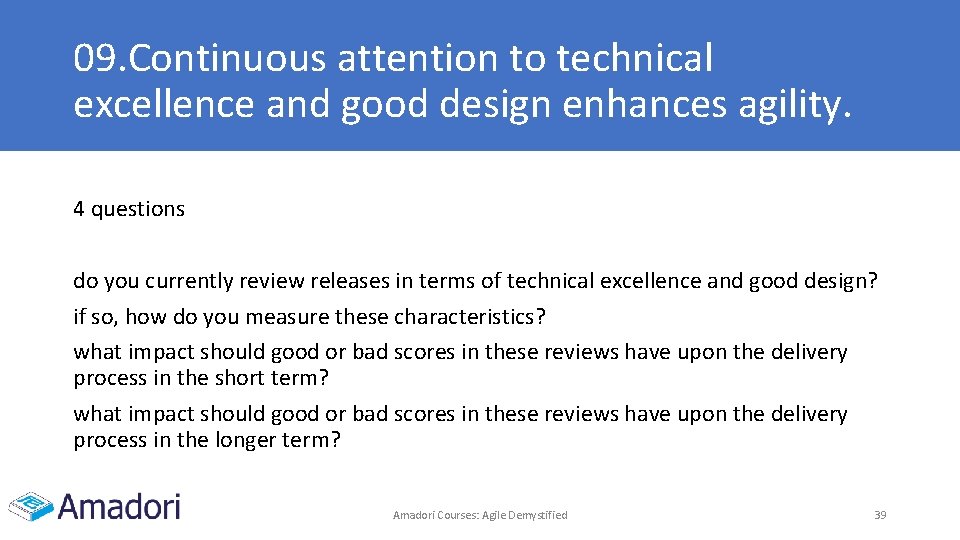 09.Continuous attention to technical excellence and good design enhances agility.

4 questions

do you currently review releases in terms of technical excellence and good design?

if so, how do you measure these characteristics?

what impact should good or bad scores in these reviews have upon the delivery process in the short term?

what impact should good or bad scores in these reviews have upon the delivery process in the longer term?

Amadori

Amadori Courses: Agile Demystified

39